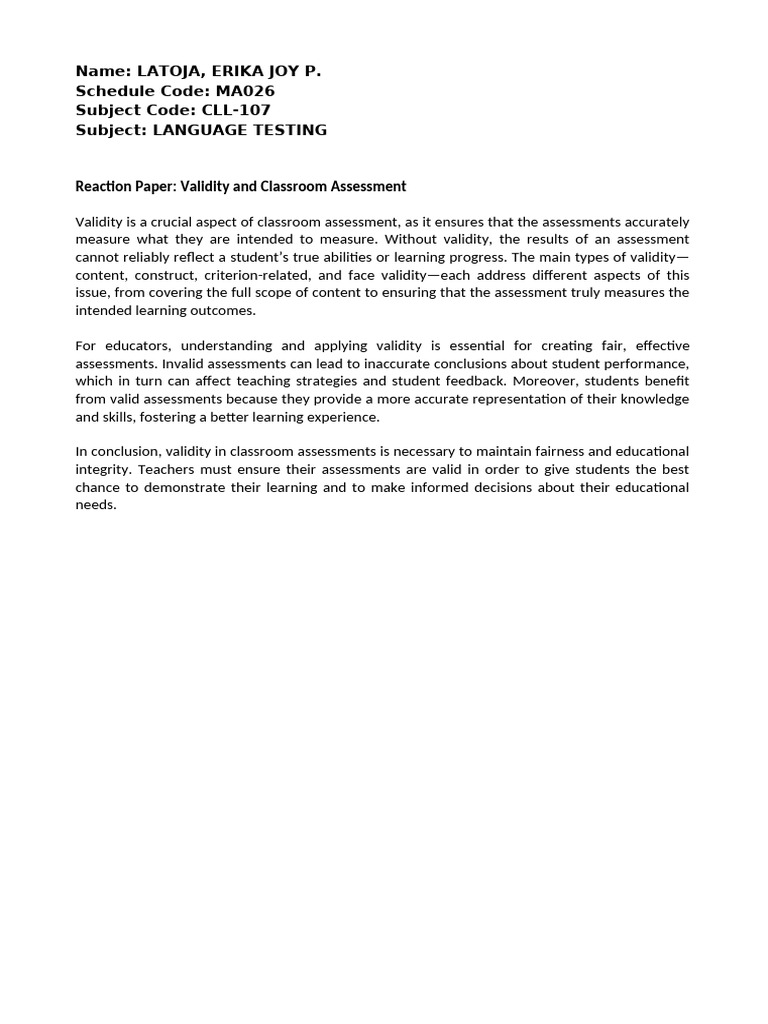 Name: LATOJA, ERIKA JOY P.
Schedule Code: MA026
Subject Code: CLL-107
Subject: LANGUAGE TESTING

Reaction Paper: Validity and Classroom Assessment

Validity is a crucial aspect of classroom assessment, as it ensures that the assessments accurately measure what they are intended to measure. Without validity, the results of an assessment cannot reliably reflect a student's true abilities or learning progress. The main types of validity—content, construct, criterion-related, and face validity—each address different aspects of this issue, from covering the full scope of content to ensuring that the assessment truly measures the intended learning outcomes.

For educators, understanding and applying validity is essential for creating fair, effective assessments. Invalid assessments can lead to inaccurate conclusions about student performance, which in turn can affect teaching strategies and student feedback. Moreover, students benefit from valid assessments because they provide a more accurate representation of their knowledge and skills, fostering a better learning experience.

In conclusion, validity in classroom assessments is necessary to maintain fairness and educational integrity. Teachers must ensure their assessments are valid in order to give students the best chance to demonstrate their learning and to make informed decisions about their educational needs.